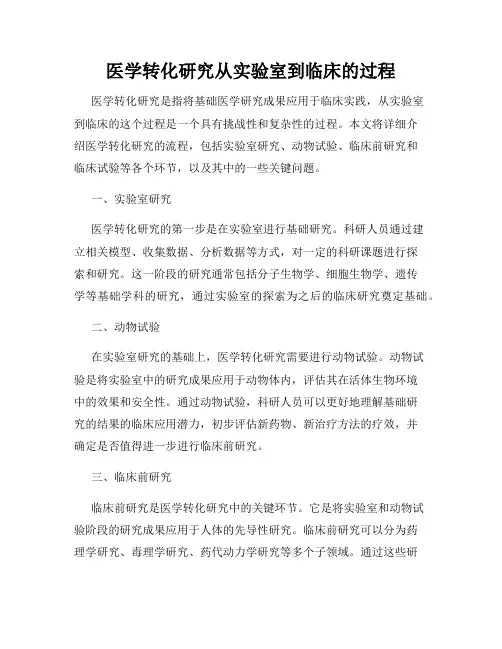 医学转化研究从实验室到临床的过程

医学转化研究是指将基础医学研究成果应用于临床实践，从实验室到临床的这个过程是一个具有挑战性和复杂性的过程。本文将详细介绍医学转化研究的流程，包括实验室研究、动物试验、临床前研究和临床试验等各个环节，以及其中的一些关键问题。

一、实验室研究

医学转化研究的第一步是在实验室进行基础研究。科研人员通过建立相关模型、收集数据、分析数据等方式，对一定的科研课题进行探索和研究。这一阶段的研究通常包括分子生物学、细胞生物学、遗传学等基础学科的研究，通过实验室的探索为之后的临床研究奠定基础。

二、动物试验

在实验室研究的基础上，医学转化研究需要进行动物试验。动物试验是将实验室中的研究成果应用于动物体内，评估其在活体生物环境中的效果和安全性。通过动物试验，科研人员可以更好地理解基础研究的结果的临床应用潜力，初步评估新药物、新治疗方法的疗效，并确定是否值得进一步进行临床前研究。

三、临床前研究

临床前研究是医学转化研究中的关键环节。它是将实验室和动物试验阶段的研究成果应用于人体的先导性研究。临床前研究可以分为药理学研究、毒理学研究、药代动力学研究等多个子领域。通过这些研